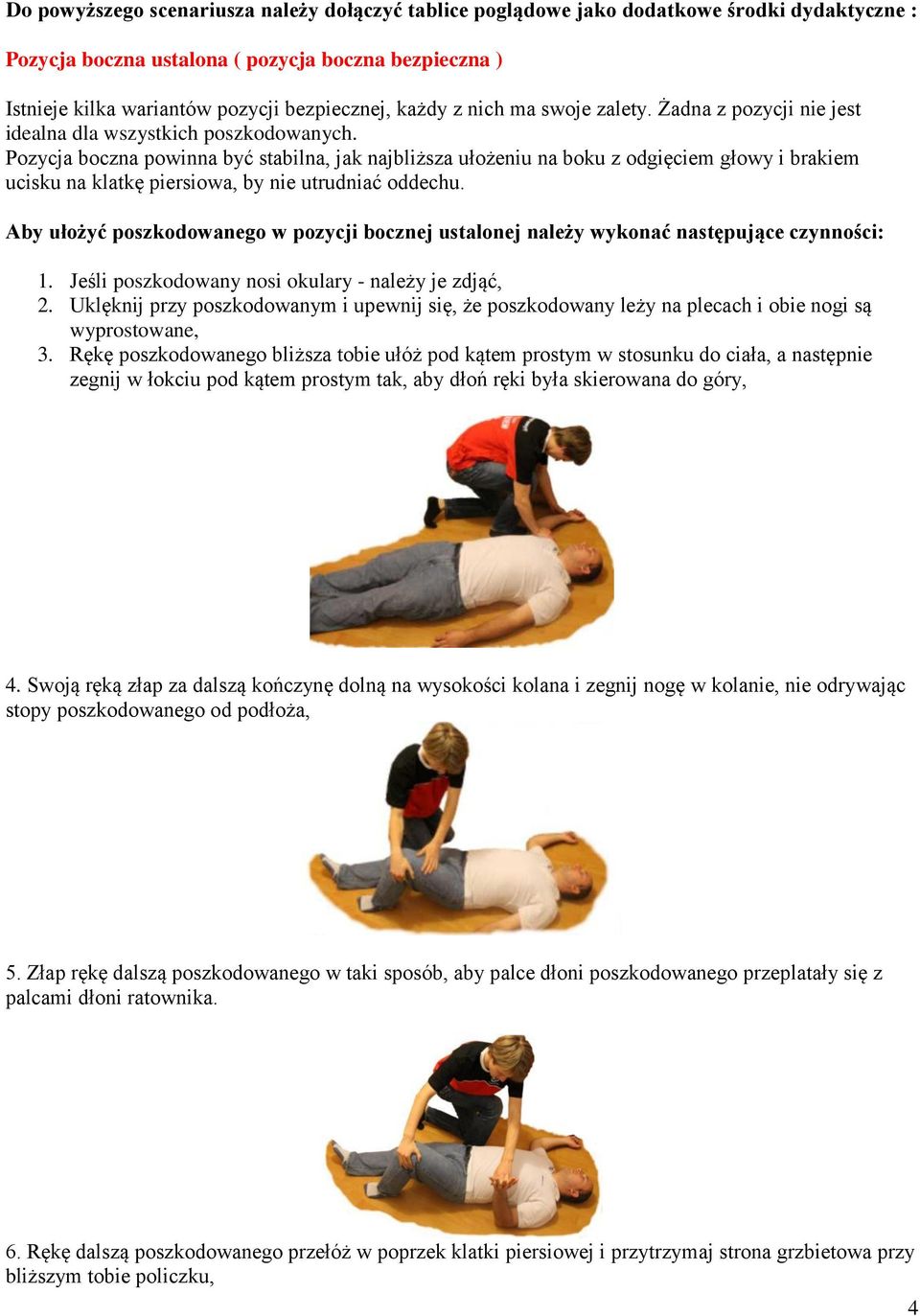 Do powyższego scenariusza należy dołączyć tablice poglądowe jako dodatkowe środki dydaktyczne :

Pozycja boczna ustalona ( pozycja boczna bezpieczna )

Istnieje kilka wariantów pozycji bezpiecznej, każdy z nich ma swoje zalety. Żadna z pozycji nie jest idealna dla wszystkich poszkodowanych.
Pozycja boczna powinna być stabilna, jak najbliższa ułożeniu na boku z odgięciem głowy i brakiem ucisku na klatkę piersiowa, by nie utrudniać oddechu.

Aby ułożyć poszkodowanego w pozycji bocznej ustalonej należy wykonać następujące czynności:

1. Jeśli poszkodowany nosi okulary - należy je zdjąć,
2. Uklęknij przy poszkodowanym i upewnij się, że poszkodowany leży na plecach i obie nogi są wyprostowane,
3. Rękę poszkodowanego bliższa tobie ułóż pod kątem prostym w stosunku do ciała, a następnie zegnij w łokciu pod kątem prostym tak, aby dłoń ręki była skierowana do góry,

4. Swoją ręką złap za dalszą kończynę dolną na wysokości kolana i zegnij nogę w kolanie, nie odrywając stopy poszkodowanego od podłoża,

5. Złap rękę dalszą poszkodowanego w taki sposób, aby palce dłoni poszkodowanego przeplatały się z palcami dłoni ratownika.

6. Rękę dalszą poszkodowanego przełóż w poprzek klatki piersiowej i przytrzymaj strona grzbietowa przy bliższym tobie policzku,

4